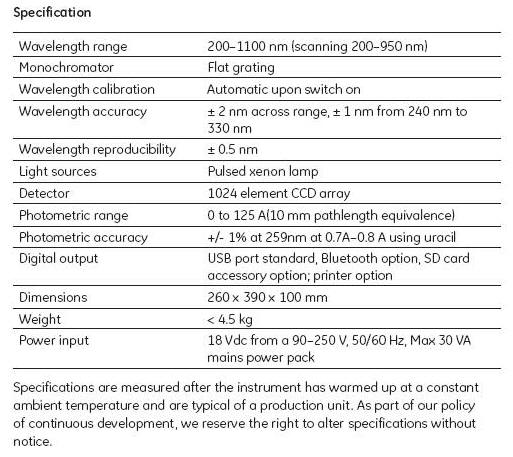 Specification

| | |
|---|---|
| Wavelength range | 200–1100 nm (scanning 200–950 nm) |
| Monochromator | Flat grating |
| Wavelength calibration | Automatic upon switch on |
| Wavelength accuracy | ± 2 nm across range, ± 1 nm from 240 nm to 330 nm |
| Wavelength reproducibility | ± 0.5 nm |
| Light sources | Pulsed xenon lamp |
| Detector | 1024 element CCD array |
| Photometric range | 0 to 125 A(10 mm pathlength equivalence) |
| Photometric accuracy | +/- 1% at 259nm at 0.7A–0.8 A using uracil |
| Digital output | USB port standard, Bluetooth option, SD card accessory option; printer option |
| Dimensions | 260 x 390 x 100 mm |
| Weight | < 4.5 kg |
| Power input | 18 Vdc from a 90–250 V, 50/60 Hz, Max 30 VA mains power pack |

Specifications are measured after the instrument has warmed up at a constant ambient temperature and are typical of a production unit. As part of our policy of continuous development, we reserve the right to alter specifications without notice.